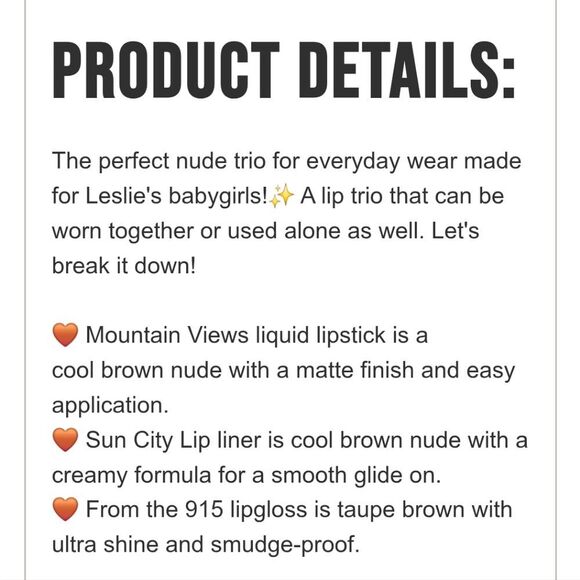 PRODUCT DETAILS:

The perfect nude trio for everyday wear made for Leslie's babygirls!✨ A lip trio that can be worn together or used alone as well. Let's break it down!

🧡 Mountain Views liquid lipstick is a cool brown nude with a matte finish and easy application.
🧡 Sun City Lip liner is cool brown nude with a creamy formula for a smooth glide on.
🧡 From the 915 lipgloss is taupe brown with ultra shine and smudge-proof.